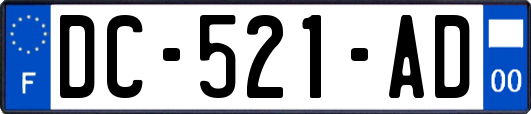 F

DC-521-AD

00